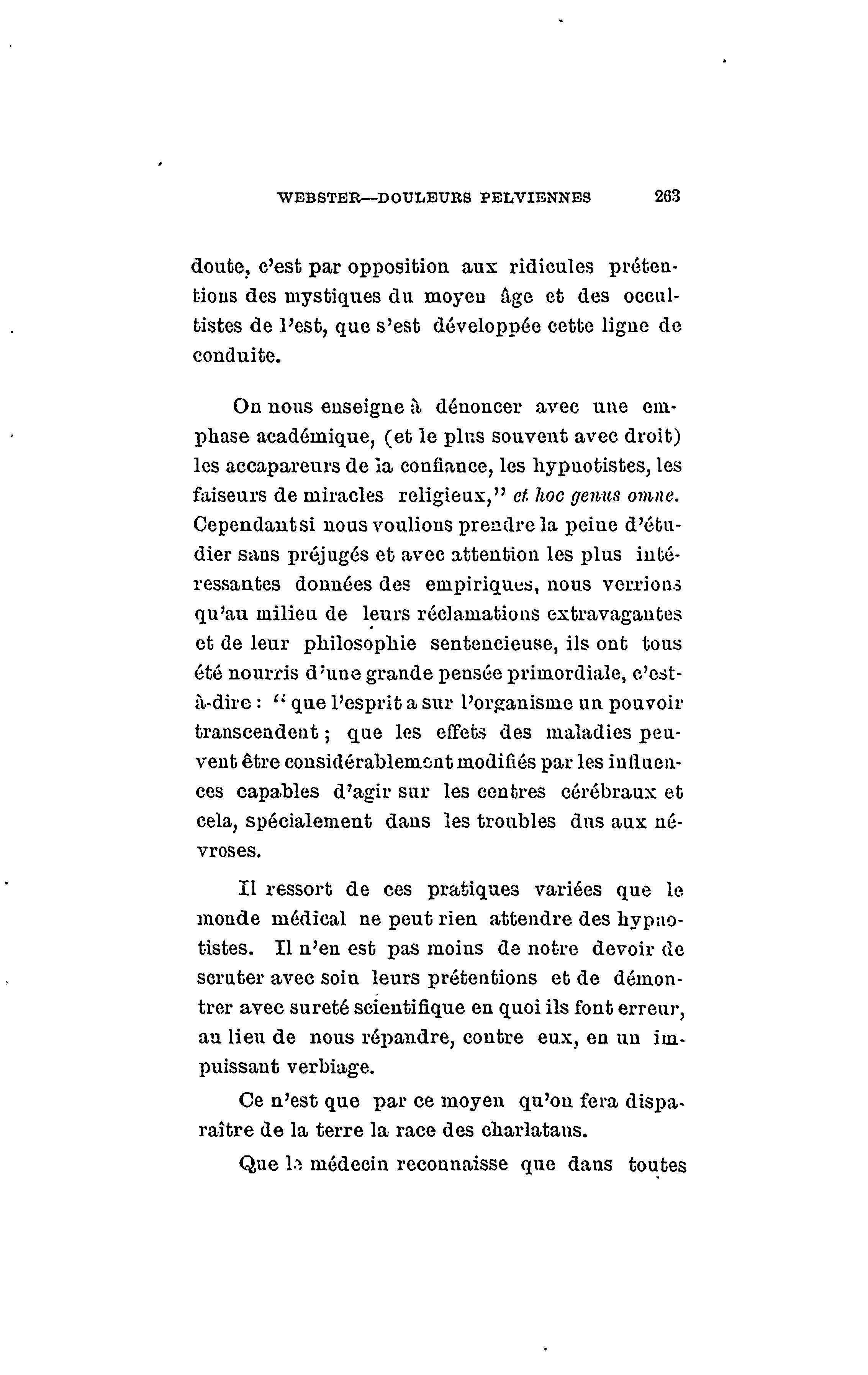 WEBSTER—DOULEURS PELVIENNES 263

doute, c'est par opposition aux ridicules prétentions des mystiques du moyen âge et des occultistes de l'est, que s'est développée cette ligne de conduite.

On nous enseigne à dénoncer avec une emphase académique, (et le plus souvent avec droit) les accapareurs de la confiance, les hypnotistes, les faiseurs de miracles religieux," et hoc genus omne. Cependant si nous voulions prendre la peine d'étudier sans préjugés et avec attention les plus intéressantes données des empiriques, nous verrions qu'au milieu de leurs réclamations extravagantes et de leur philosophie sentencieuse, ils ont tous été nourris d'une grande pensée primordiale, c'est-à-dire : " que l'esprit a sur l'organisme un pouvoir transcendent ; que les effets des maladies peuvent être considérablement modifiés par les influences capables d'agir sur les centres cérébraux et cela, spécialement dans les troubles dus aux névroses.

Il ressort de ces pratiques variées que le monde médical ne peut rien attendre des hypnotistes. Il n'en est pas moins de notre devoir de scruter avec soin leurs prétentions et de démontrer avec sureté scientifique en quoi ils font erreur, au lieu de nous répandre, contre eux, en un impuissant verbiage.

Ce n'est que par ce moyen qu'on fera disparaître de la terre la race des charlatans.

Que le médecin reconnaisse que dans toutes